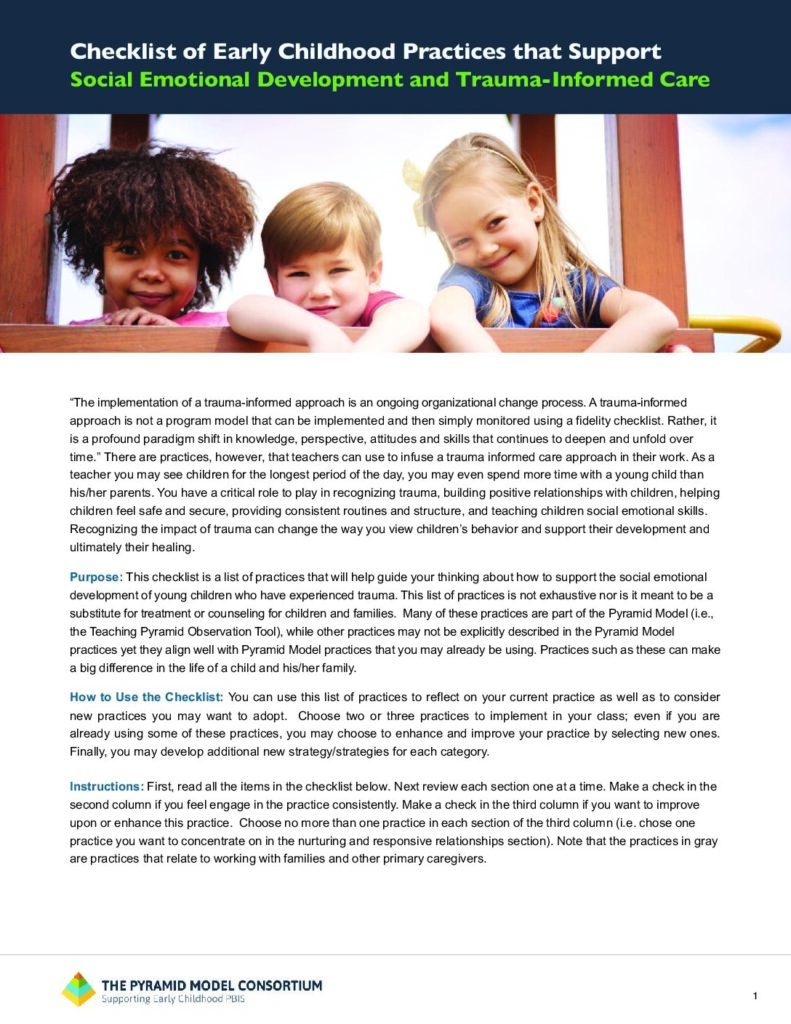 Checklist of Early Childhood Practices that Support
Social Emotional Development and Trauma-Informed Care

"The implementation of a trauma-informed approach is an ongoing organizational change process. A trauma-informed approach is not a program model that can be implemented and then simply monitored using a fidelity checklist. Rather, it is a profound paradigm shift in knowledge, perspective, attitudes and skills that continues to deepen and unfold over time." There are practices, however, that teachers can use to infuse a trauma informed care approach in their work. As a teacher you may see children for the longest period of the day, you may even spend more time with a young child than his/her parents. You have a critical role to play in recognizing trauma, building positive relationships with children, helping children feel safe and secure, providing consistent routines and structure, and teaching children social emotional skills. Recognizing the impact of trauma can change the way you view children's behavior and support their development and ultimately their healing.

Purpose: This checklist is a list of practices that will help guide your thinking about how to support the social emotional development of young children who have experienced trauma. This list of practices is not exhaustive nor is it meant to be a substitute for treatment or counseling for children and families. Many of these practices are part of the Pyramid Model (i.e., the Teaching Pyramid Observation Tool), while other practices may not be explicitly described in the Pyramid Model practices yet they align well with Pyramid Model practices that you may already be using. Practices such as these can make a big difference in the life of a child and his/her family.

How to Use the Checklist: You can use this list of practices to reflect on your current practice as well as to consider new practices you may want to adopt. Choose two or three practices to implement in your class; even if you are already using some of these practices, you may choose to enhance and improve your practice by selecting new ones. Finally, you may develop additional new strategy/strategies for each category.

Instructions: First, read all the items in the checklist below. Next review each section one at a time. Make a check in the second column if you feel engage in the practice consistently. Make a check in the third column if you want to improve upon or enhance this practice. Choose no more than one practice in each section of the third column (i.e. chose one practice you want to concentrate on in the nurturing and responsive relationships section). Note that the practices in gray are practices that relate to working with families and other primary caregivers.

THE PYRAMID MODEL CONSORTIUM
Supporting Early Childhood PBIS

1